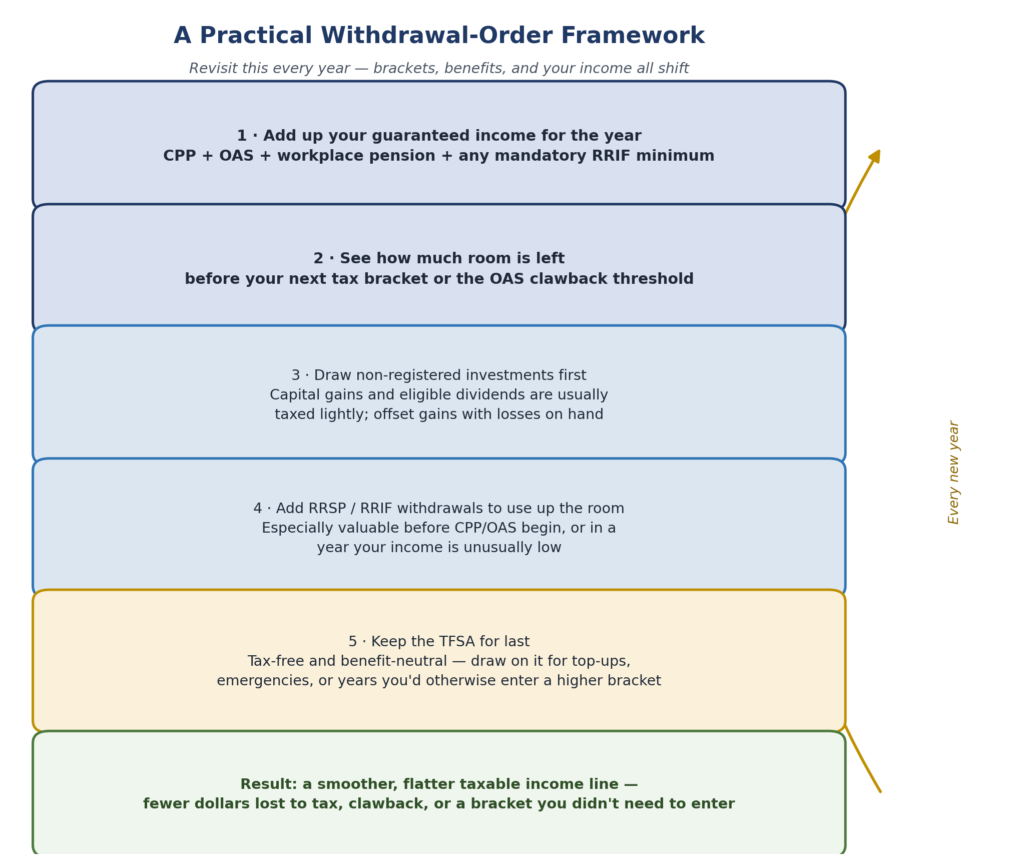 A Practical Withdrawal-Order Framework

Revisit this every year — brackets, benefits, and your income all shift

1 · Add up your guaranteed income for the year
CPP + OAS + workplace pension + any mandatory RRIF minimum

2 · See how much room is left
before your next tax bracket or the OAS clawback threshold

3 · Draw non-registered investments first
Capital gains and eligible dividends are usually taxed lightly; offset gains with losses on hand

4 · Add RRSP / RRIF withdrawals to use up the room
Especially valuable before CPP/OAS begin, or in a year your income is unusually low

5 · Keep the TFSA for last
Tax-free and benefit-neutral — draw on it for top-ups, emergencies, or years you'd otherwise enter a higher bracket

Result: a smoother, flatter taxable income line —
fewer dollars lost to tax, clawback, or a bracket you didn't need to enter

Every new year